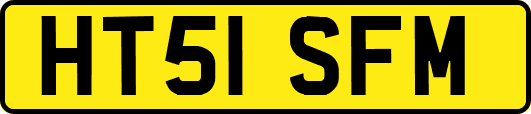 HT51 SFM